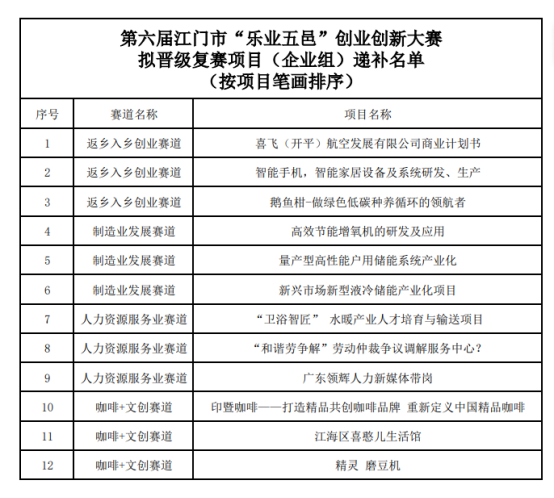 第六届江门市“乐业五邑”创业创新大赛
拟晋级复赛项目（企业组）递补名单
（按项目笔画排序）

| 序号 | 赛道名称 | 项目名称 |
|---|---|---|
| 1 | 返乡入乡创业赛道 | 喜飞（开平）航空发展有限公司商业计划书 |
| 2 | 返乡入乡创业赛道 | 智能手机，智能家居设备及系统研发、生产 |
| 3 | 返乡入乡创业赛道 | 鹅鱼柑-做绿色低碳种养循环的领航者 |
| 4 | 制造业发展赛道 | 高效节能增氧机的研发及应用 |
| 5 | 制造业发展赛道 | 量产型高性能户用储能系统产业化 |
| 6 | 制造业发展赛道 | 新兴市场新型液冷储能产业化项目 |
| 7 | 人力资源服务业赛道 | “卫浴智匠” 水暖产业人才培育与输送项目 |
| 8 | 人力资源服务业赛道 | “和谐劳争解”劳动仲裁争议调解服务中心？ |
| 9 | 人力资源服务业赛道 | 广东领辉人力新媒体带岗 |
| 10 | 咖啡+文创赛道 | 印暨咖啡——打造精品共创咖啡品牌 重新定义中国精品咖啡 |
| 11 | 咖啡+文创赛道 | 江海区喜憨儿生活馆 |
| 12 | 咖啡+文创赛道 | 精灵 磨豆机 |